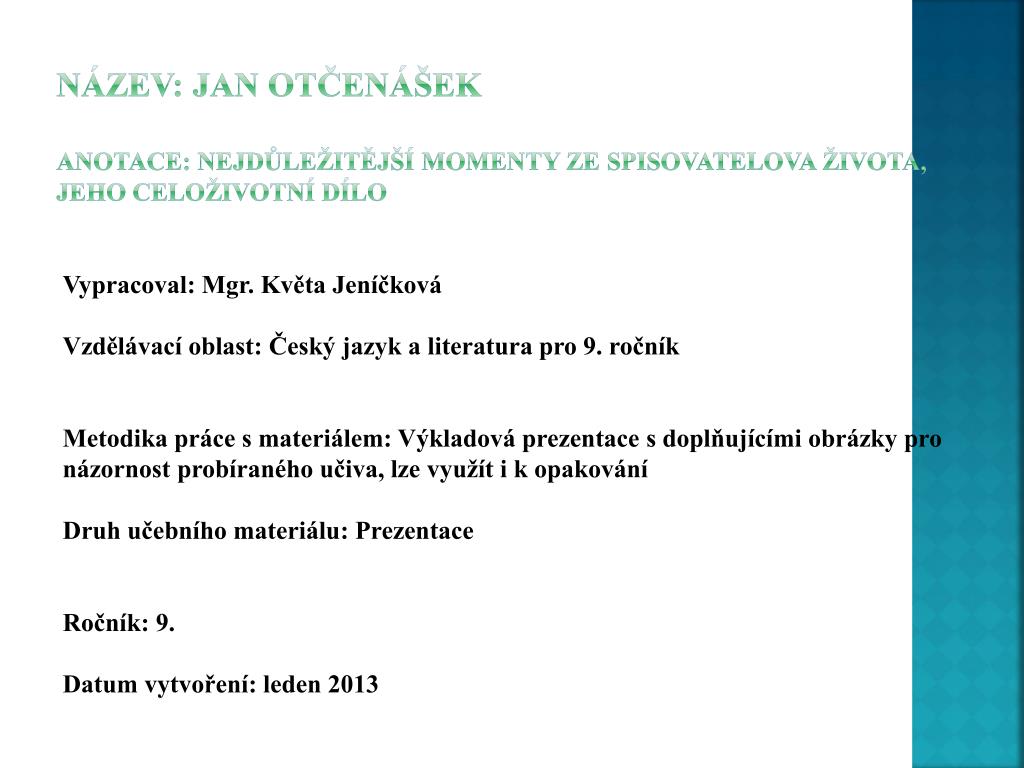 NÁZEV: JAN OTČENÁŠEK

ANOTACE: NEJDŮLEŽITĚJŠÍ MOMENTY ZE SPISOVATELOVA ŽIVOTA, JEHO CELOŽIVOTNÍ DÍLO

Vypracoval: Mgr. Květa Jeníčková

Vzdělávací oblast: Český jazyk a literatura pro 9. ročník

Metodika práce s materiálem: Výkladová prezentace s doplňujícími obrázky pro názornost probíraného učiva, lze využít i k opakování

Druh učebního materiálu: Prezentace

Ročník: 9.

Datum vytvoření: leden 2013